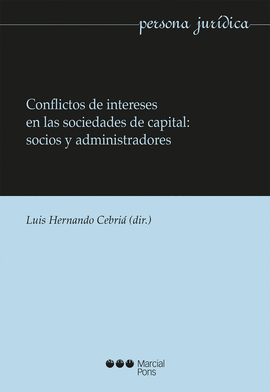 persona jurídica

Conflictos de intereses en las sociedades de capital: socios y administradores

Luis Hernando Cebriá (dir.)

Marcial Pons